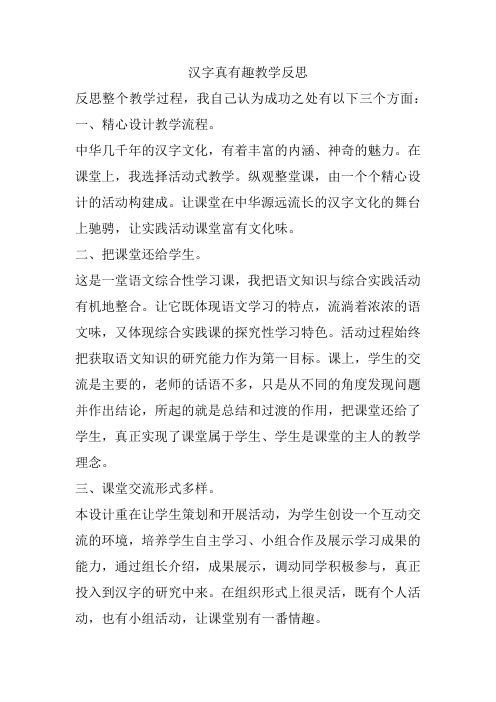 汉字真有趣教学反思

反思整个教学过程，我自己认为成功之处有以下三个方面：

一、精心设计教学流程。

中华几千年的汉字文化，有着丰富的内涵、神奇的魅力。在课堂上，我选择活动式教学。纵观整堂课，由一个个精心设计的活动构建成。让课堂在中华源远流长的汉字文化的舞台上驰骋，让实践活动课堂富有文化味。

二、把课堂还给学生。

这是一堂语文综合性学习课，我把语文知识与综合实践活动有机地整合。让它既体现语文学习的特点，流淌着浓浓的语文味，又体现综合实践课的探究性学习特色。活动过程始终把获取语文知识的研究能力作为第一目标。课上，学生的交流是主要的，老师的话语不多，只是从不同的角度发现问题并作出结论，所起的就是总结和过渡的作用，把课堂还给了学生，真正实现了课堂属于学生、学生是课堂的主人的教学理念。

三、课堂交流形式多样。

本设计重在让学生策划和开展活动，为学生创设一个互动交流的环境，培养学生自主学习、小组合作及展示学习成果的能力，通过组长介绍，成果展示，调动同学积极参与，真正投入到汉字的研究中来。在组织形式上很灵活，既有个人活动，也有小组活动，让课堂别有一番情趣。